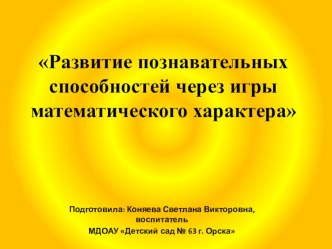 «Развитие познавательных способностей через игры математического характера»

Подготовила: Коняева Светлана Викторовна, воспитатель
МДОАУ «Детский сад № 63 г. Орска»